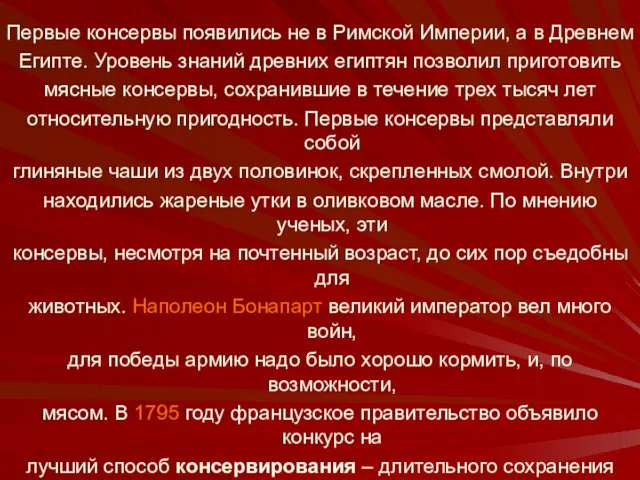 Первые консервы появились не в Римской Империи, а в Древнем Египте. Уровень знаний древних египтян позволил приготовить мясные консервы, сохранившие в течение трех тысяч лет относительную пригодность. Первые консервы представляли собой глиняные чаши из двух половинок, скрепленных смолой. Внутри находились жареные утки в оливковом масле. По мнению ученых, эти консервы, несмотря на почтенный возраст, до сих пор съедобны для животных. Наполеон Бонапарт великий император вел много войн, для победы армию надо было хорошо кормить, и, по возможности, мясом. В 1795 году французское правительство объявило конкурс на лучший способ консервирования – длительного сохранения